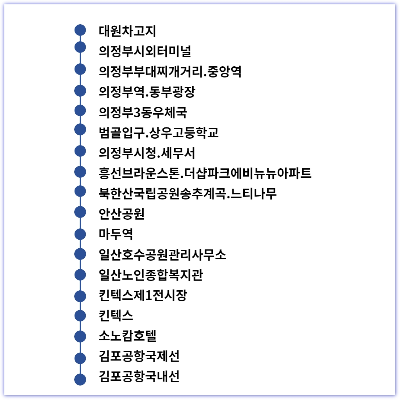 대원차고지
의정부시외터미널
의정부부대찌개거리.중앙역
의정부역.동부광장
의정부3동우체국
범골입구.상우고등학교
의정부시청.세무서
흥선브라운스톤.더샵파크에비뉴뉴아파트
북한산국립공원송추계곡.느티나무
안산공원
마두역
일산호수공원관리사무소
일산노인종합복지관
킨텍스제1전시장
킨텍스
소노캄호텔
김포공항국제선
김포공항국내선